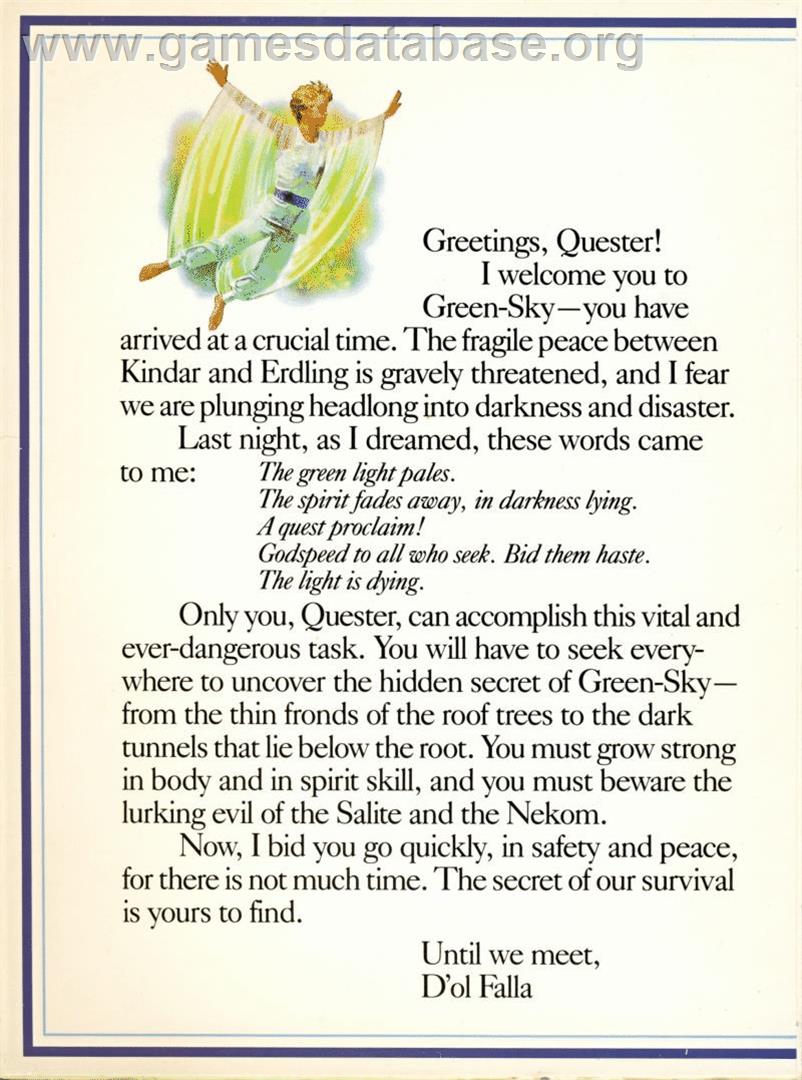 Greetings, Quester!

I welcome you to Green-Sky—you have arrived at a crucial time. The fragile peace between Kindar and Erdling is gravely threatened, and I fear we are plunging headlong into darkness and disaster.

Last night, as I dreamed, these words came to me:
The green light pales.
The spirit fades away, in darkness lying.
A quest proclaim!
Godspeed to all who seek. Bid them haste.
The light is dying.

Only you, Quester, can accomplish this vital and ever-dangerous task. You will have to seek everywhere to uncover the hidden secret of Green-Sky—from the thin fronds of the roof trees to the dark tunnels that lie below the root. You must grow strong in body and in spirit skill, and you must beware the lurking evil of the Salite and the Nekom.

Now, I bid you go quickly, in safety and peace, for there is not much time. The secret of our survival is yours to find.

Until we meet,
D'ol Falla

www.gamesdatabase.org